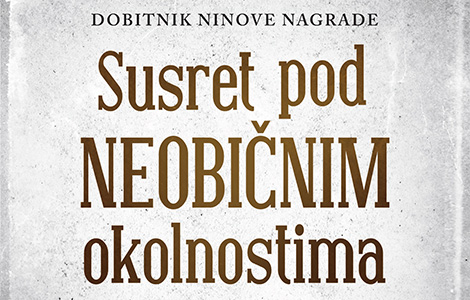 DOBITNIK NINOVE NAGRADE

Susret pod NEOBIČNIM okolnostima